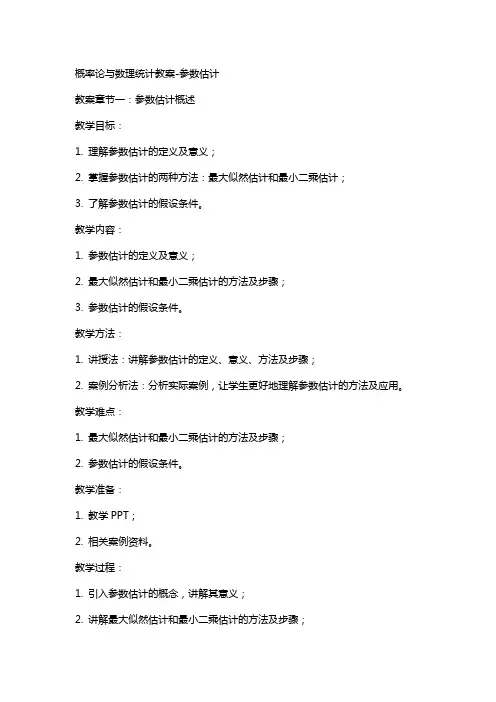 概率论与数理统计教案-参数估计

教案章节一：参数估计概述

教学目标：

1. 理解参数估计的定义及意义；

2. 掌握参数估计的两种方法：最大似然估计和最小二乘估计；

3. 了解参数估计的假设条件。

教学内容：

1. 参数估计的定义及意义；

2. 最大似然估计和最小二乘估计的方法及步骤；

3. 参数估计的假设条件。

教学方法：

1. 讲授法：讲解参数估计的定义、意义、方法及步骤；

2. 案例分析法：分析实际案例，让学生更好地理解参数估计的方法及应用。

教学难点：

1. 最大似然估计和最小二乘估计的方法及步骤；

2. 参数估计的假设条件。

教学准备：

1. 教学 PPT；

2. 相关案例资料。

教学过程：

1. 引入参数估计的概念，讲解其意义；

2. 讲解最大似然估计和最小二乘估计的方法及步骤；